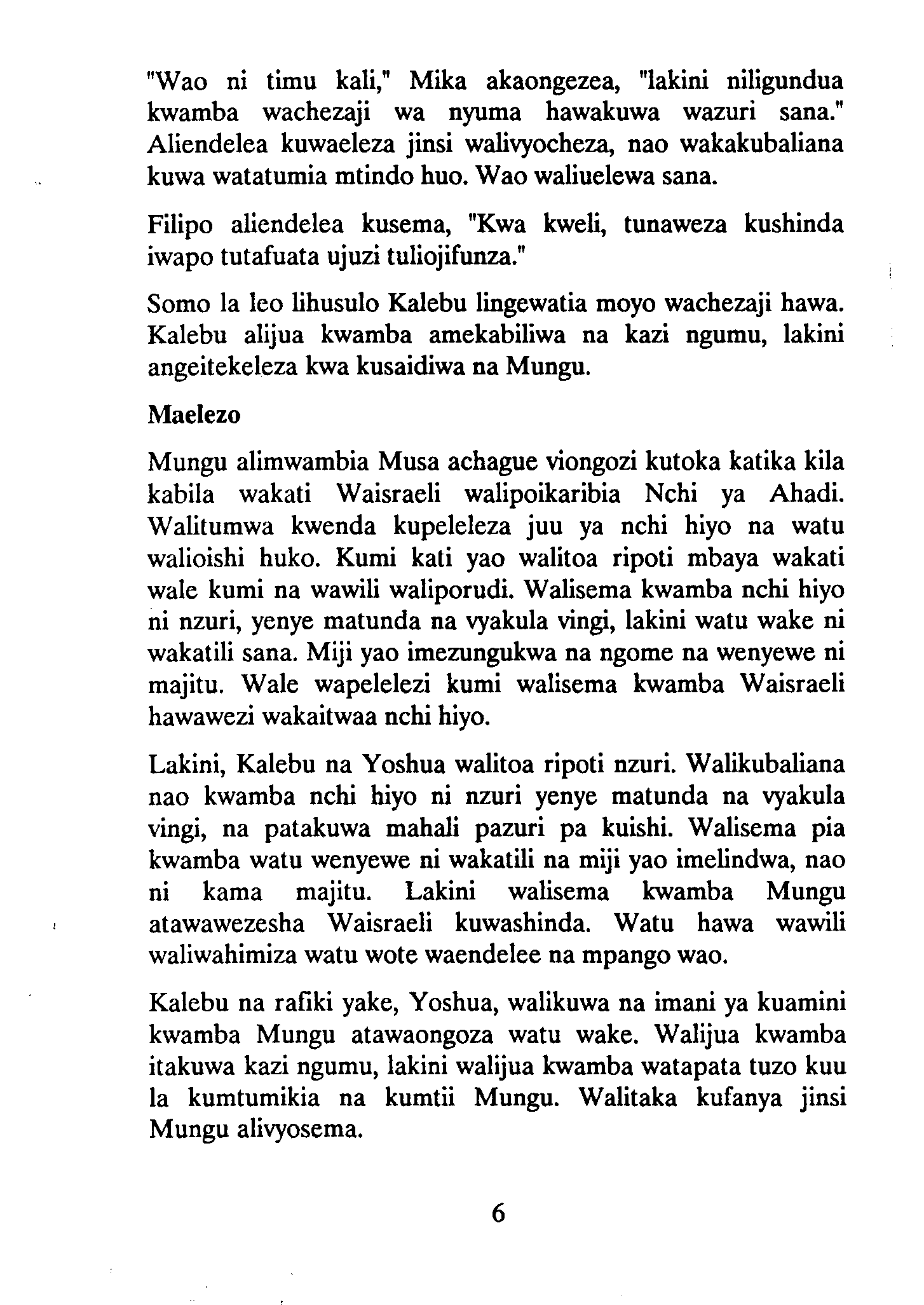 "Wao ni timu kali," Mika akaongezea, "lakini niligundua kwamba wachezaji wa nyuma hawakuwa wazuri sana." Aliendelea kuwaeleza jinsi walivyocheza, nao wakakubaliana kuwa watatumia mtindo huo. Wao waliuelewa sana.

Filipo aliendelea kusema, "Kwa kweli, tunaweza kushinda iwapo tutafuata ujuzi tuliojifunza."

Somo la leo lihusulo Kalebu lingewatia moyo wachezaji hawa. Kalebu alijua kwamba amekabiliwa na kazi ngumu, lakini angeitekeleza kwa kusaidiwa na Mungu.

Maelezo

Mungu alimwambia Musa achague viongozi kutoka katika kila kabila wakati Waisraeli walipoikaribia Nchi ya Ahadi. Walitumwa kwenda kupeleleza juu ya nchi hiyo na watu walioishi huko. Kumi kati yao walitoa ripoti mbaya wakati wale kumi na wawili waliporudi. Walisema kwamba nchi hiyo ni nzuri, yenye matunda na vyakula vingi, lakini watu wake ni wakatili sana. Miji yao imezungukwa na ngome na wenyewe ni majitu. Wale wapelelezi kumi walisema kwamba Waisraeli hawawezi wakaitwaa nchi hiyo.

Lakini, Kalebu na Yoshua walitoa ripoti nzuri. Walikubaliana nao kwamba nchi hiyo ni nzuri yenye matunda na vyakula vingi, na patakuwa mahali pazuri pa kuishi. Walisema pia kwamba watu wenyewe ni wakatili na miji yao imelindwa, nao ni kama majitu. Lakini walisema kwamba Mungu atawawezesha Waisraeli kuwashinda. Watu hawa wawili waliwahimiza watu wote waendelee na mpango wao.

Kalebu na rafiki yake, Yoshua, walikuwa na imani ya kuamini kwamba Mungu atawaongoza watu wake. Walijua kwamba itakuwa kazi ngumu, lakini walijua kwamba watapata tuzo kuu la kumtumikia na kumtii Mungu. Walitaka kufanya jinsi Mungu alivyosema.

6